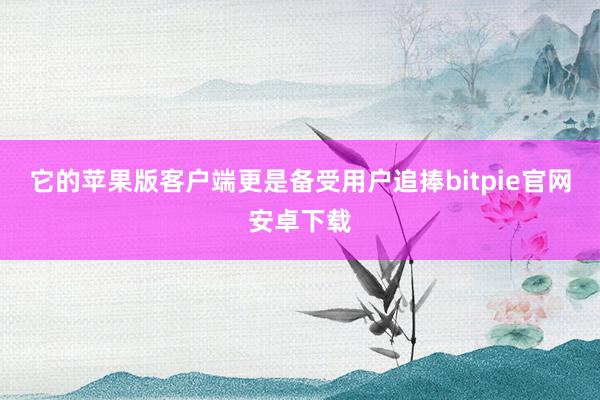 它的苹果版客户端更是备受用户追捧bitpie官网安卓下载